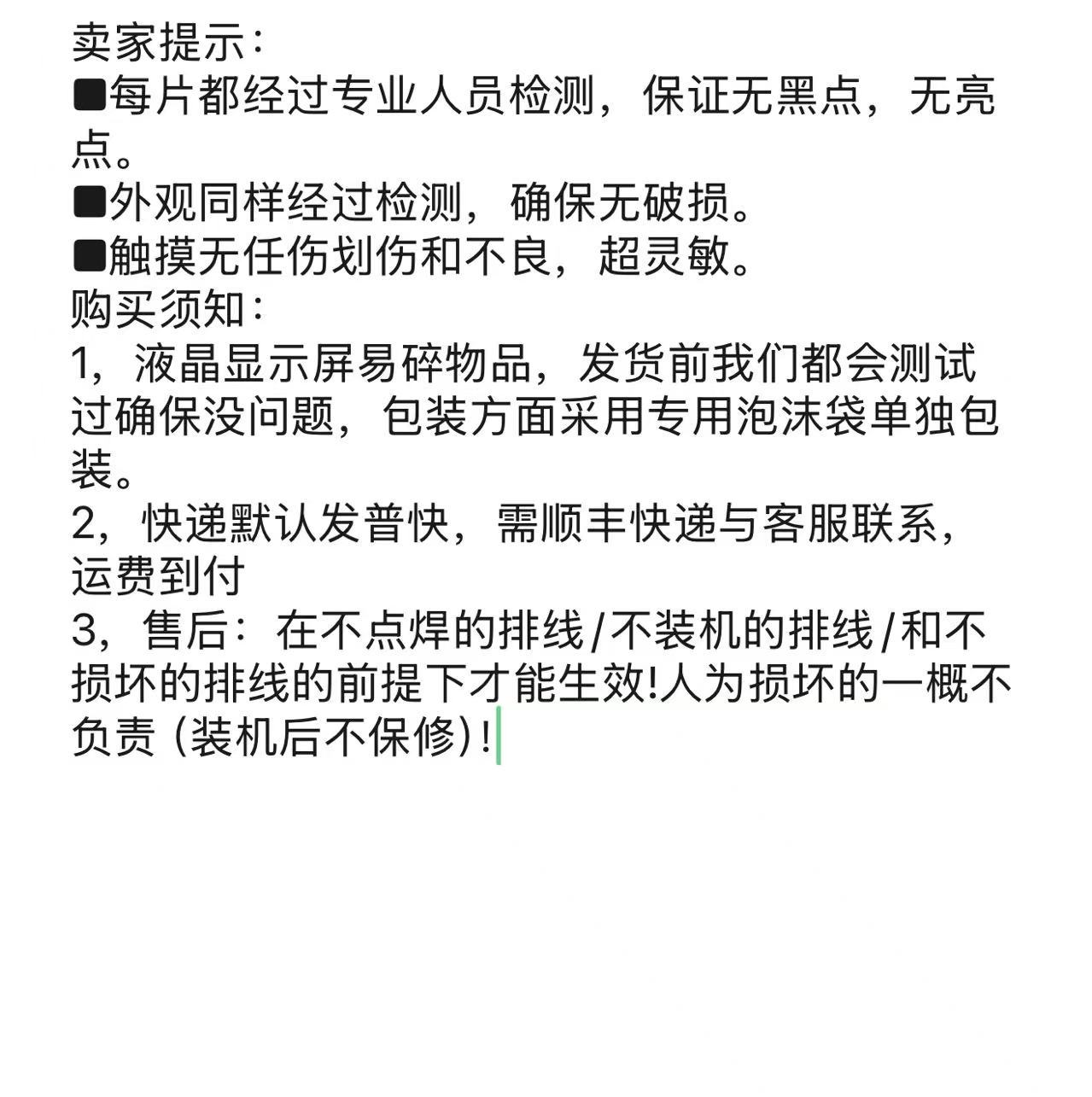 卖家提示：
■每片都经过专业人员检测，保证无黑点，无亮点。
■外观同样经过检测，确保无破损。
■触摸无任伤划伤和不良，超灵敏。
购买须知：
1，液晶显示屏易碎物品，发货前我们都会测试过确保没问题，包装方面采用专用泡沫袋单独包装。
2，快递默认发普快，需顺丰快递与客服联系，运费到付
3，售后：在不点焊的排线/不装机的排线/和不损坏的排线的前提下才能生效!人为损坏的一概不负责（装机后不保修）!